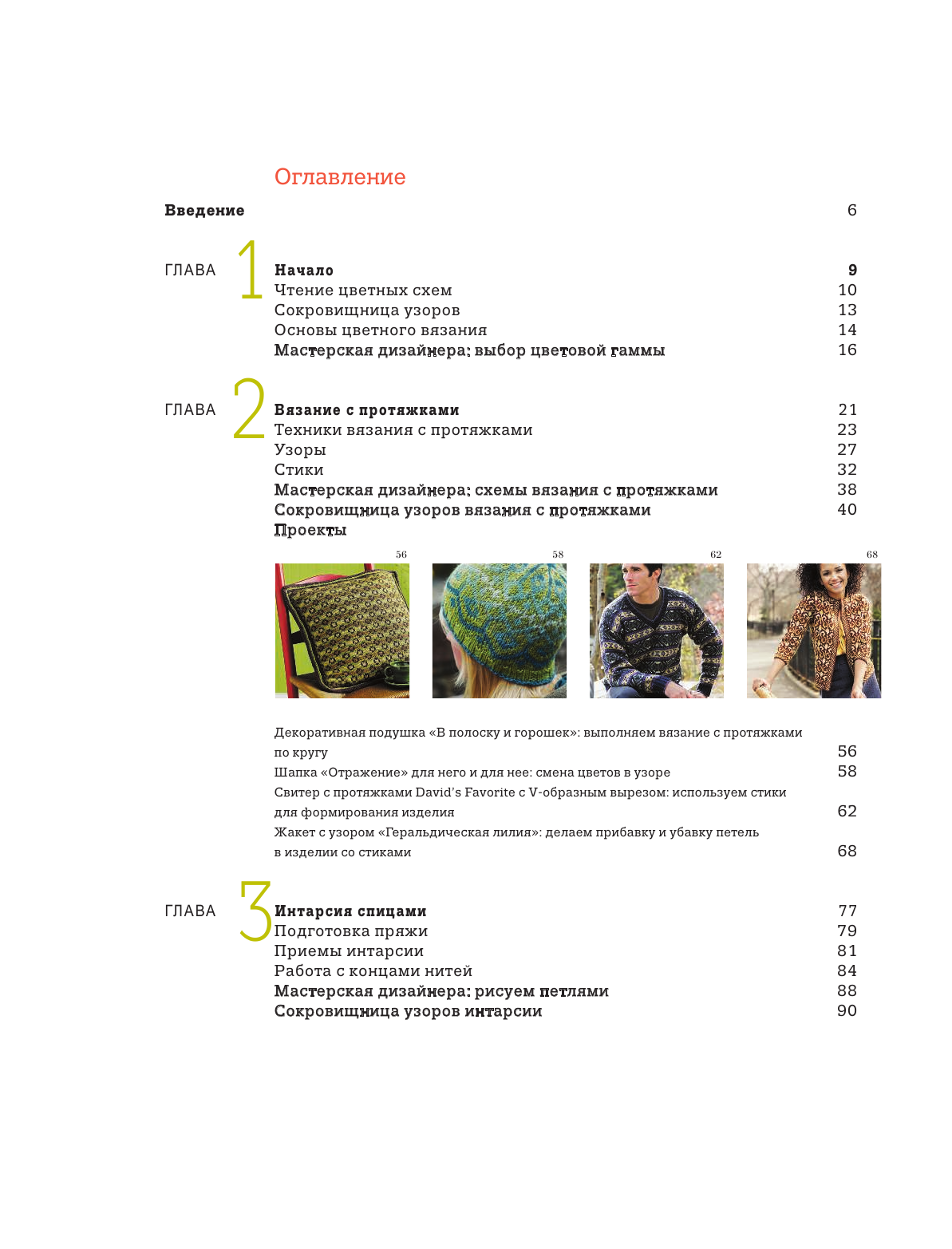 Оглавление

Введение 6

ГЛАВА 1

Начало 9
Чтение цветных схем 10
Сокровищница узоров 13
Основы цветного вязания 14
Мастерская дизайнера: выбор цветовой гаммы 16

ГЛАВА 2

Вязание с протяжками 21
Техники вязания с протяжками 23
Узоры 27
Стики 32
Мастерская дизайнера: схемы вязания с протяжками 38
Сокровищница узоров вязания с протяжками 40
Проекты

56 58 62 68

Декоративная подушка «В полоску и горошек»: выполняем вязание с протяжками по кругу 56
Шапка «Отражение» для него и для нее: смена цветов в узоре 58
Свитер с протяжками David's Favorite с V-образным вырезом: используем стики для формирования изделия 62
Жакет с узором «Геральдическая лилия»: делаем прибавку и убавку петель в изделии со стиками 68

ГЛАВА 3

Интарсия спицами 77
Подготовка пряжи 79
Приемы интарсии 81
Работа с концами нитей 84
Мастерская дизайнера: рисуем петлями 88
Сокровищница узоров интарсии 90